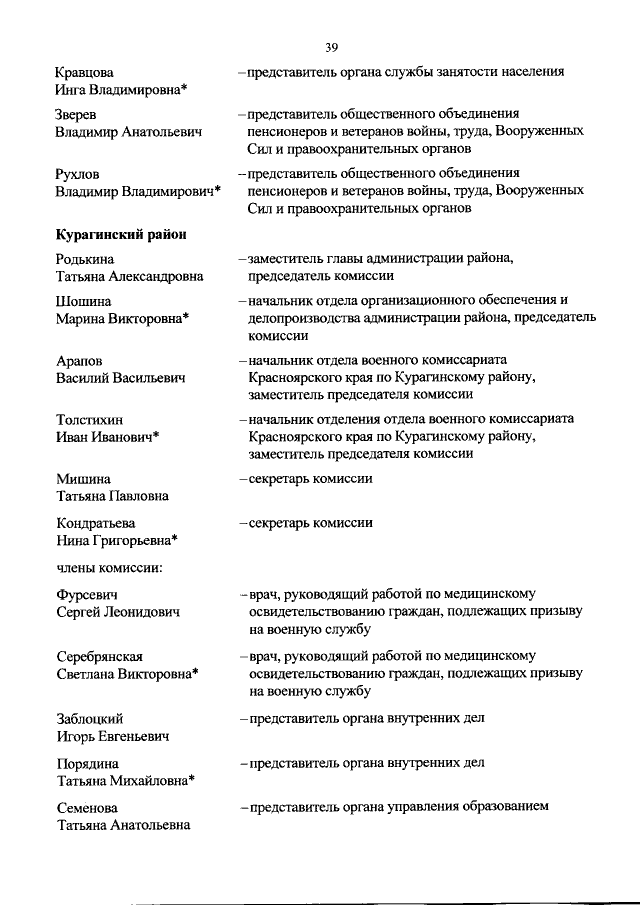 39

Кравцова Инга Владимировна* – представитель органа службы занятости населения

Зверев Владимир Анатольевич – представитель общественного объединения пенсионеров и ветеранов войны, труда, Вооруженных Сил и правоохранительных органов

Рухлов Владимир Владимирович* – представитель общественного объединения пенсионеров и ветеранов войны, труда, Вооруженных Сил и правоохранительных органов

Курагинский район

Родькина Татьяна Александровна – заместитель главы администрации района, председатель комиссии

Шошина Марина Викторовна* – начальник отдела организационного обеспечения и делопроизводства администрации района, председатель комиссии

Арапов Василий Васильевич – начальник отдела военного комиссариата Красноярского края по Курагинскому району, заместитель председателя комиссии

Толстихин Иван Иванович* – начальник отделения отдела военного комиссариата Красноярского края по Курагинскому району, заместитель председателя комиссии

Мишина Татьяна Павловна – секретарь комиссии

Кондратьева Нина Григорьевна* – секретарь комиссии

члены комиссии:

Фурсевич Сергей Леонидович – врач, руководящий работой по медицинскому освидетельствованию граждан, подлежащих призыву на военную службу

Серебрянская Светлана Викторовна* – врач, руководящий работой по медицинскому освидетельствованию граждан, подлежащих призыву на военную службу

Заблоцкий Игорь Евгеньевич – представитель органа внутренних дел

Порядина Татьяна Михайловна* – представитель органа внутренних дел

Семенова Татьяна Анатольевна – представитель органа управления образованием